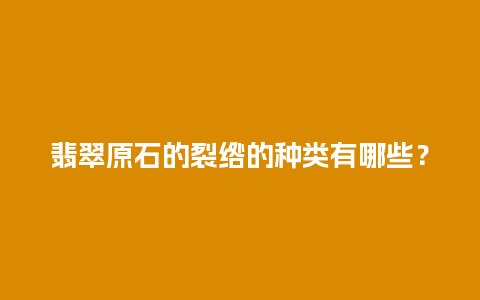 翡翠原石的裂绺的种类有哪些？